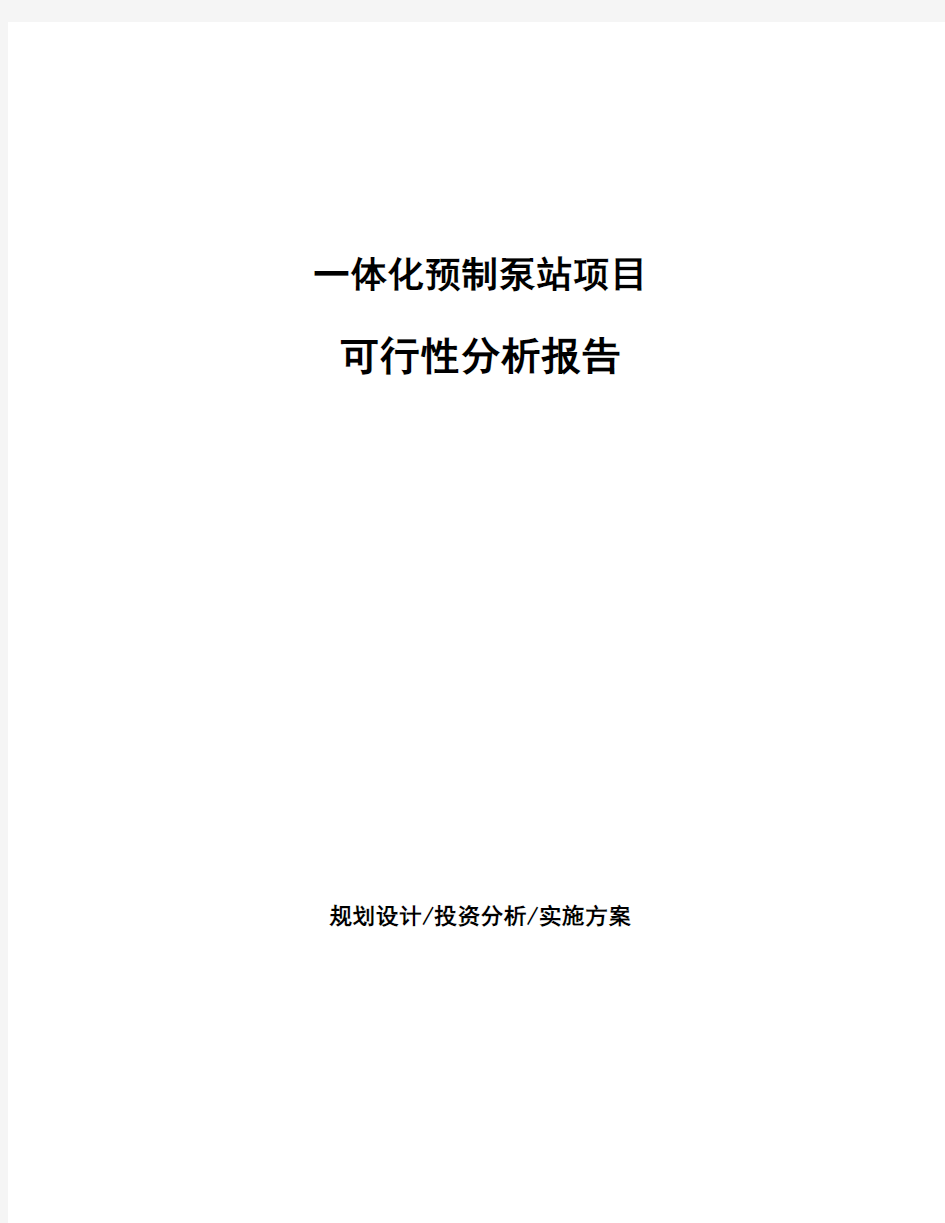 一体化预制泵站项目

可行性分析报告

规划设计/投资分析/实施方案